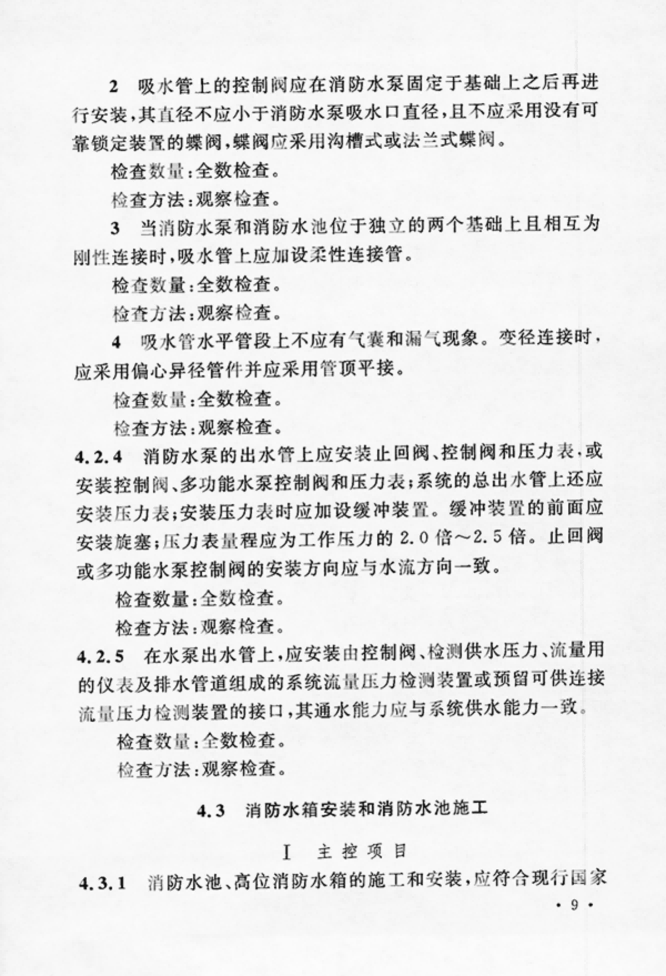 2 吸水管上的控制阀应在消防水泵固定于基础上之后再进行安装，其直径不应小于消防水泵吸水口直径，且不应采用没有可靠锁定装置的蝶阀，蝶阀应采用沟槽式或法兰式蝶阀。

检查数量：全数检查。

检查方法：观察检查。

3 当消防水泵和消防水池位于独立的两个基础上且相互为刚性连接时，吸水管上应加设柔性连接管。

检查数量：全数检查。

检查方法：观察检查。

4 吸水管水平管段上不应有气囊和漏气现象。变径连接时，应采用偏心异径管件并应采用管顶平接。

检查数量：全数检查。

检查方法：观察检查。

4.2.4 消防水泵的出水管上应安装止回阀、控制阀和压力表，或安装控制阀、多功能水泵控制阀和压力表；系统的总出水管上还应安装压力表；安装压力表时应加设缓冲装置。缓冲装置的前面应安装旋塞；压力表量程应为工作压力的 2.0 倍～2.5 倍。止回阀或多功能水泵控制阀的安装方向应与水流方向一致。

检查数量：全数检查。

检查方法：观察检查。

4.2.5 在水泵出水管上，应安装由控制阀、检测供水压力、流量用的仪表及排水管道组成的系统流量压力检测装置或预留可供连接流量压力检测装置的接口，其通水能力应与系统供水能力一致。

检查数量：全数检查。

检查方法：观察检查。

4.3 消防水箱安装和消防水池施工

Ⅰ 主控项目

4.3.1 消防水池、高位消防水箱的施工和安装，应符合现行国家

· 9 ·